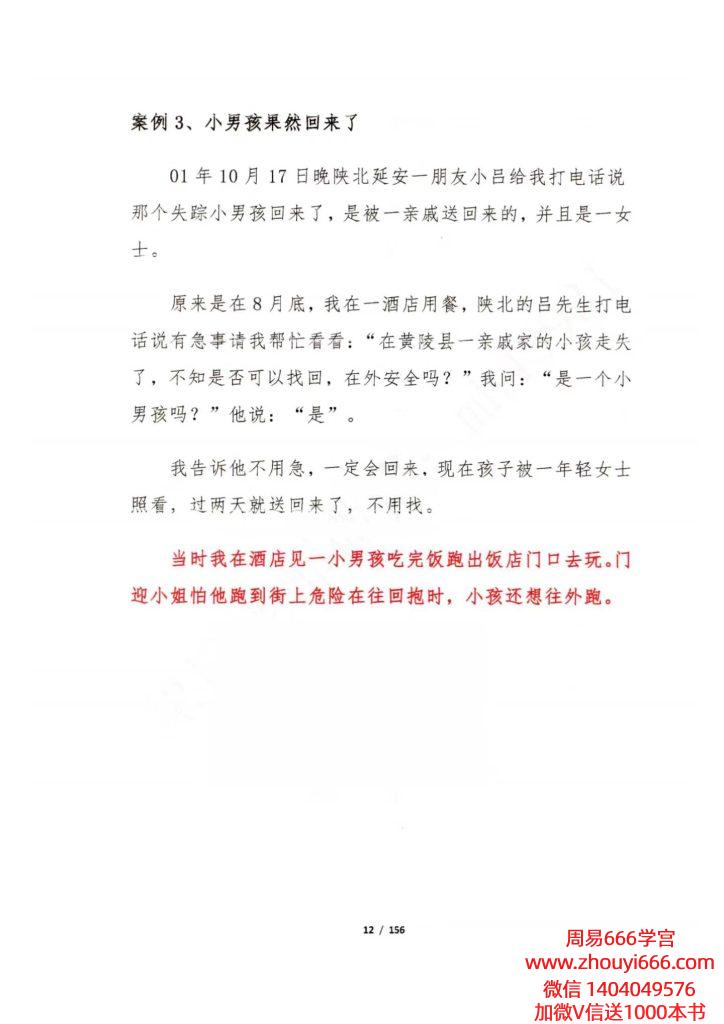 案例 3、小男孩果然回来了

01 年 10 月 17 日晚陕北延安一朋友小吕给我打电话说那个失踪小男孩回来了，是被一亲戚送回来的，并且是一女士。

原来是在 8 月底，我在一酒店用餐，陕北的吕先生打电话说有急事请我帮忙看看：“在黄陵县一亲戚家的小孩走失了，不知是否可以找回，在外安全吗？”我问：“是一个小男孩吗？”他说：“是”。

我告诉他不用急，一定会回来，现在孩子被一年轻女士照看，过两天就送回来了，不用找。

当时我在酒店见一小男孩吃完饭跑出饭店门口去玩。门迎小姐怕他跑到街上危险在往回抱时，小孩还想往外跑。

12 / 156

周易666学宫
www.zhouyi666.com
微信 1404049576
加微V信送1000本书